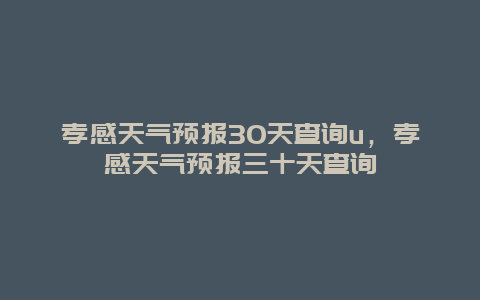 孝感天气预报30天查询u，孝感天气预报三十天查询